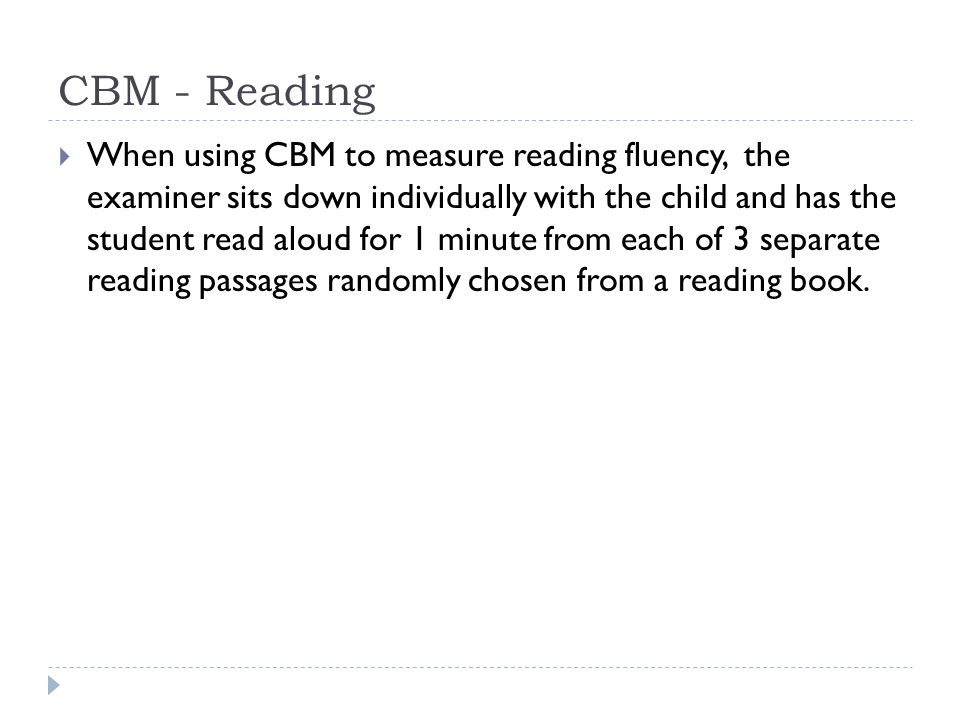 CBM - Reading

When using CBM to measure reading fluency, the examiner sits down individually with the child and has the student read aloud for 1 minute from each of 3 separate reading passages randomly chosen from a reading book.